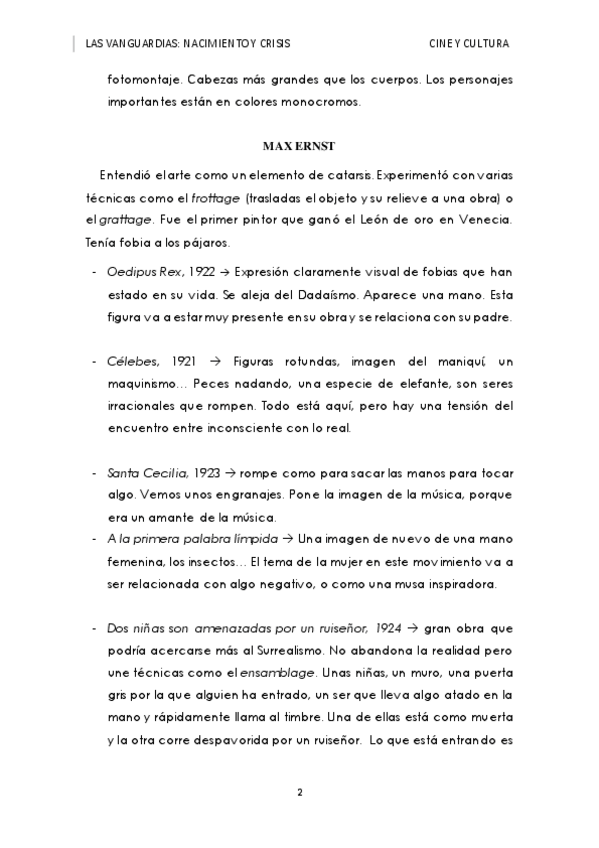 LAS VANGUARDIAS: NACIMIENTO Y CRISIS CINE Y CULTURA

fotomontaje. Cabezas más grandes que los cuerpos. Los personajes importantes están en colores monocromos.

MAX ERNST

Entendió el arte como un elemento de catarsis. Experimentó con varias técnicas como el frottage (trasladas el objeto y su relieve a una obra) o el grattage. Fue el primer pintor que ganó el León de oro en Venecia. Tenía fobia a los pájaros.

- Oedipus Rex, 1922 → Expresión claramente visual de fobias que han estado en su vida. Se aleja del Dadaísmo. Aparece una mano. Esta figura va a estar muy presente en su obra y se relaciona con su padre.

- Célebes, 1921 → Figuras rotundas, imagen del maniquí, un maquinismo… Peces nadando, una especie de elefante, son seres irracionales que rompen. Todo está aquí, pero hay una tensión del encuentro entre inconsciente con lo real.

- Santa Cecilia, 1923 → rompe como para sacar las manos para tocar algo. Vemos unos engranajes. Pone la imagen de la música, porque era un amante de la música.
- A la primera palabra límpida → Una imagen de nuevo de una mano femenina, los insectos… El tema de la mujer en este movimiento va a ser relacionada con algo negativo, o como una musa inspiradora.

- Dos niñas son amenazadas por un ruiseñor, 1924 → gran obra que podría acercarse más al Surrealismo. No abandona la realidad pero une técnicas como el ensamblage. Unas niñas, un muro, una puerta gris por la que alguien ha entrado, un ser que lleva algo atado en la mano y rápidamente llama al timbre. Una de ellas está como muerta y la otra corre despavorida por un ruiseñor. Lo que está entrando es

2